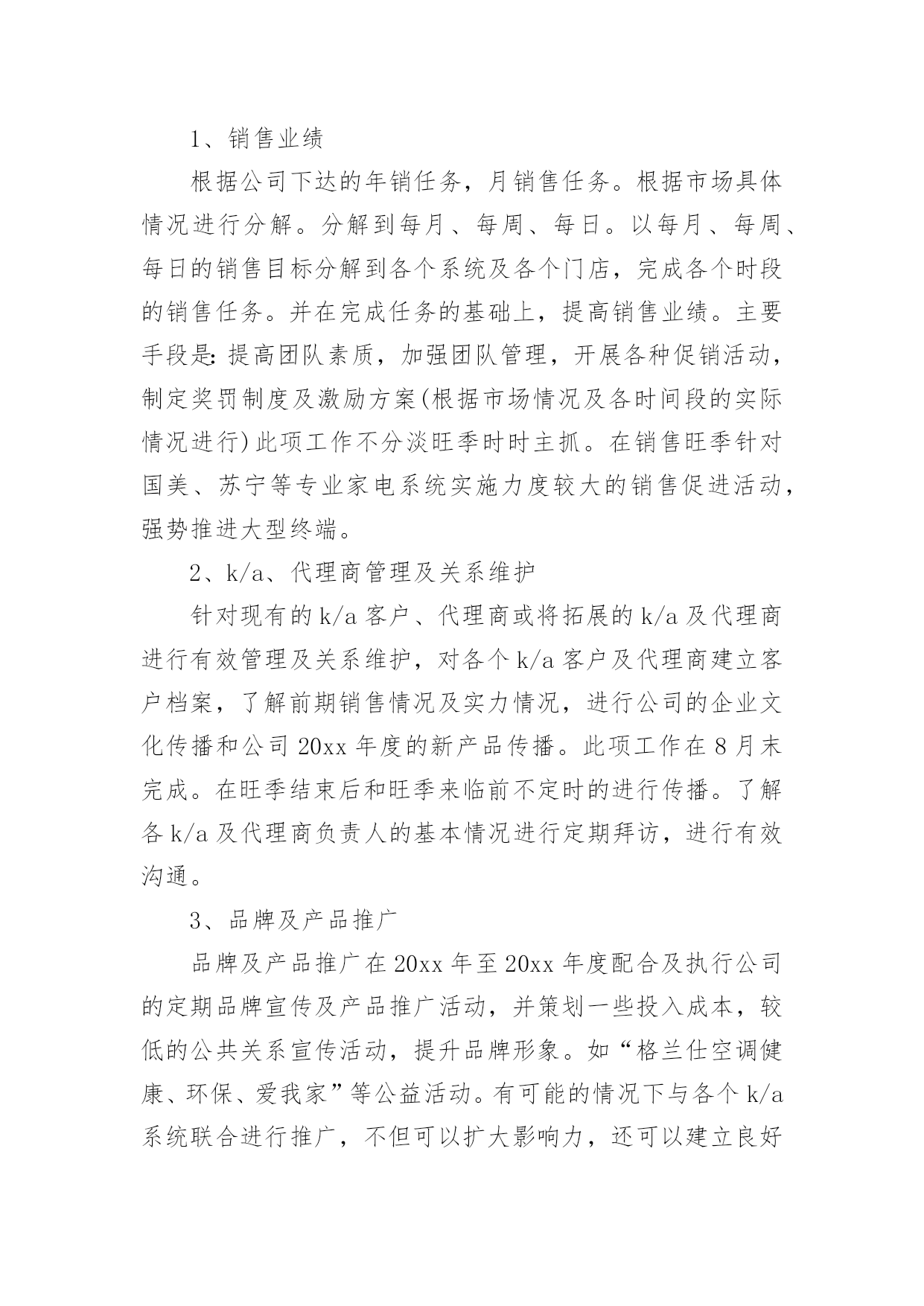 1、销售业绩

根据公司下达的年销任务，月销售任务。根据市场具体情况进行分解。分解到每月、每周、每日。以每月、每周、每日的销售目标分解到各个系统及各个门店，完成各个时段的销售任务。并在完成任务的基础上，提高销售业绩。主要手段是：提高团队素质，加强团队管理，开展各种促销活动，制定奖罚制度及激励方案(根据市场情况及各时间段的实际情况进行)此项工作不分淡旺季时时主抓。在销售旺季针对国美、苏宁等专业家电系统实施力度较大的销售促进活动，强势推进大型终端。

2、k/a、代理商管理及关系维护

针对现有的k/a客户、代理商或将拓展的k/a及代理商进行有效管理及关系维护，对各个k/a客户及代理商建立客户档案，了解前期销售情况及实力情况，进行公司的企业文化传播和公司20xx年度的新产品传播。此项工作在8月末完成。在旺季结束后和旺季来临前不定时的进行传播。了解各k/a及代理商负责人的基本情况进行定期拜访，进行有效沟通。

3、品牌及产品推广

品牌及产品推广在20xx年至20xx年度配合及执行公司的定期品牌宣传及产品推广活动，并策划一些投入成本，较低的公共关系宣传活动，提升品牌形象。如“格兰仕空调健康、环保、爱我家”等公益活动。有可能的情况下与各个k/a系统联合进行推广，不但可以扩大影响力，还可以建立良好